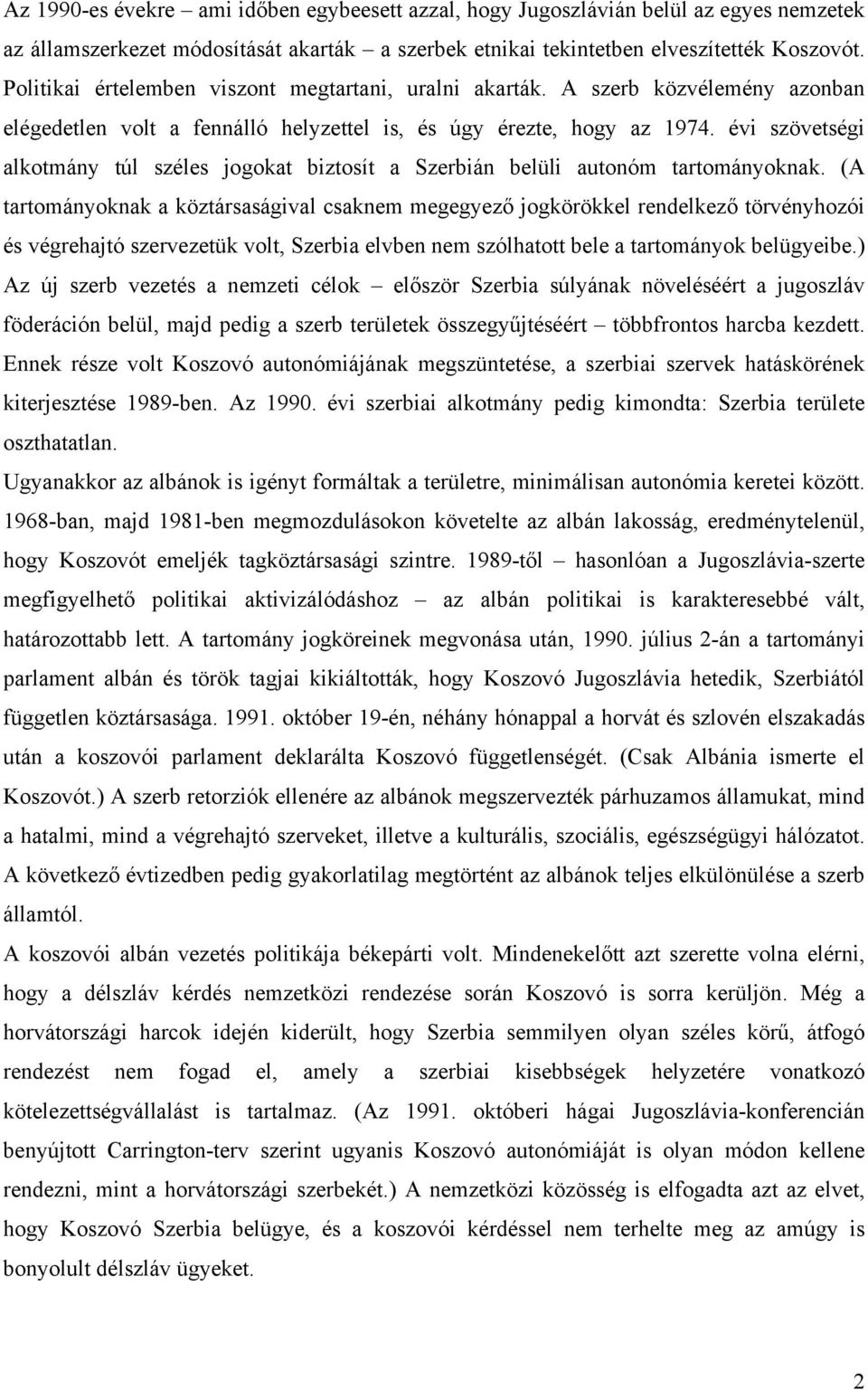 Az 1990-es évekre – ami időben egybeesett azzal, hogy Jugoszlávián belül az egyes nemzetek az államszerkezet módosítását akarták – a szerbek etnikai tekintetben elveszítették Koszovót. Politikai értelemben viszont megtartani, uralni akarták. A szerb közvélemény azonban elégedetlen volt a fennálló helyzettel is, és úgy érezte, hogy az 1974. évi szövetségi alkotmány túl széles jogokat biztosít a Szerbián belüli autonóm tartományoknak. (A tartományoknak a köztársaságival csaknem megegyező jogkörökkel rendelkező törvényhozói és végrehajtó szervezetük volt, Szerbia elvben nem szólhatott bele a tartományok belügyeibe.) Az új szerb vezetés a nemzeti célok – először Szerbia súlyának növeléséért a jugoszláv föderáción belül, majd pedig a szerb területek összegyűjtéséért – többfrontos harcba kezdett. Ennek része volt Koszovó autonómiájának megszüntetése, a szerbiai szervek hatáskörének kiterjesztése 1989-ben. Az 1990. évi szerbiai alkotmány pedig kimondta: Szerbia területe oszthatatlan.

Ugyanakkor az albánok is igényt formáltak a területre, minimálisan autonómia keretei között. 1968-ban, majd 1981-ben megmozdulásokon követelte az albán lakosság, eredménytelenül, hogy Koszovót emeljék tagköztársasági szintre. 1989-től – hasonlóan a Jugoszlávia-szerte megfigyelhető politikai aktivizálódáshoz – az albán politikai is karakteresebbé vált, határozottabb lett. A tartomány jogköreinek megvonása után, 1990. július 2-án a tartományi parlament albán és török tagjai kikiáltották, hogy Koszovó Jugoszlávia hetedik, Szerbiától független köztársasága. 1991. október 19-én, néhány hónappal a horvát és szlovén elszakadás után a koszovói parlament deklarálta Koszovó függetlenségét. (Csak Albánia ismerte el Koszovót.) A szerb retorziók ellenére az albánok megszervezték párhuzamos államukat, mind a hatalmi, mind a végrehajtó szerveket, illetve a kulturális, szociális, egészségügyi hálózatot. A következő évtizedben pedig gyakorlatilag megtörtént az albánok teljes elkülönülése a szerb államtól.

A koszovói albán vezetés politikája békepárti volt. Mindenekelőtt azt szerette volna elérni, hogy a délszláv kérdés nemzetközi rendezése során Koszovó is sorra kerüljön. Még a horvátországi harcok idején kiderült, hogy Szerbia semmilyen olyan széles körű, átfogó rendezést nem fogad el, amely a szerbiai kisebbségek helyzetére vonatkozó kötelezettségvállalást is tartalmaz. (Az 1991. októberi hágai Jugoszlávia-konferencián benyújtott Carrington-terv szerint ugyanis Koszovó autonómiáját is olyan módon kellene rendezni, mint a horvátországi szerbekét.) A nemzetközi közösség is elfogadta azt az elvet, hogy Koszovó Szerbia belügye, és a koszovói kérdéssel nem terhelte meg az amúgy is bonyolult délszláv ügyeket.

2